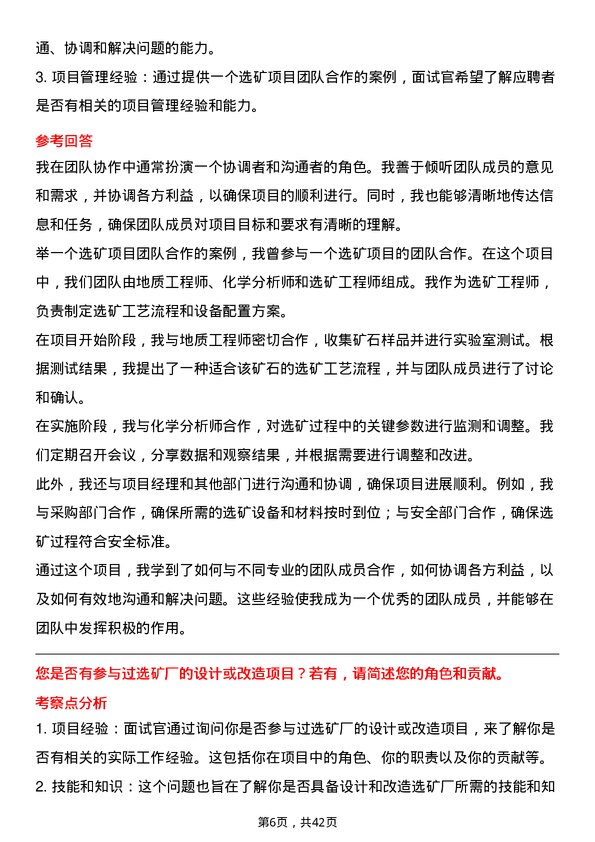 通、协调和解决问题的能力。

3. 项目管理经验：通过提供一个选矿项目团队合作的案例，面试官希望了解应聘者是否有相关的项目管理经验和能力。

参考回答

我在团队协作中通常扮演一个协调者和沟通者的角色。我善于倾听团队成员的意见和需求，并协调各方利益，以确保项目的顺利进行。同时，我也能够清晰地传达信息和任务，确保团队成员对项目目标和要求有清晰的理解。

举一个选矿项目团队合作的案例，我曾参与一个选矿项目的团队合作。在这个项目中，我们团队由地质工程师、化学分析师和选矿工程师组成。我作为选矿工程师，负责制定选矿工艺流程和设备配置方案。

在项目开始阶段，我与地质工程师密切合作，收集矿石样品并进行实验室测试。根据测试结果，我提出了一种适合该矿石的选矿工艺流程，并与团队成员进行了讨论和确认。

在实施阶段，我与化学分析师合作，对选矿过程中的关键参数进行监测和调整。我们定期召开会议，分享数据和观察结果，并根据需要进行调整和改进。

此外，我还与项目经理和其他部门进行沟通和协调，确保项目进展顺利。例如，我与采购部门合作，确保所需的选矿设备和材料按时到位；与安全部门合作，确保选矿过程符合安全标准。

通过这个项目，我学到了如何与不同专业的团队成员合作，如何协调各方利益，以及如何有效地沟通和解决问题。这些经验使我成为一个优秀的团队成员，并能够在团队中发挥积极的作用。

您是否有参与过选矿厂的设计或改造项目？若有，请简述您的角色和贡献。

考察点分析

1. 项目经验：面试官通过询问你是否参与过选矿厂的设计或改造项目，来了解你是否有相关的实际工作经验。这包括你在项目中的角色、你的职责以及你的贡献等。

2. 技能和知识：这个问题也旨在了解你是否具备设计和改造选矿厂所需的技能和知

第6页，共42页